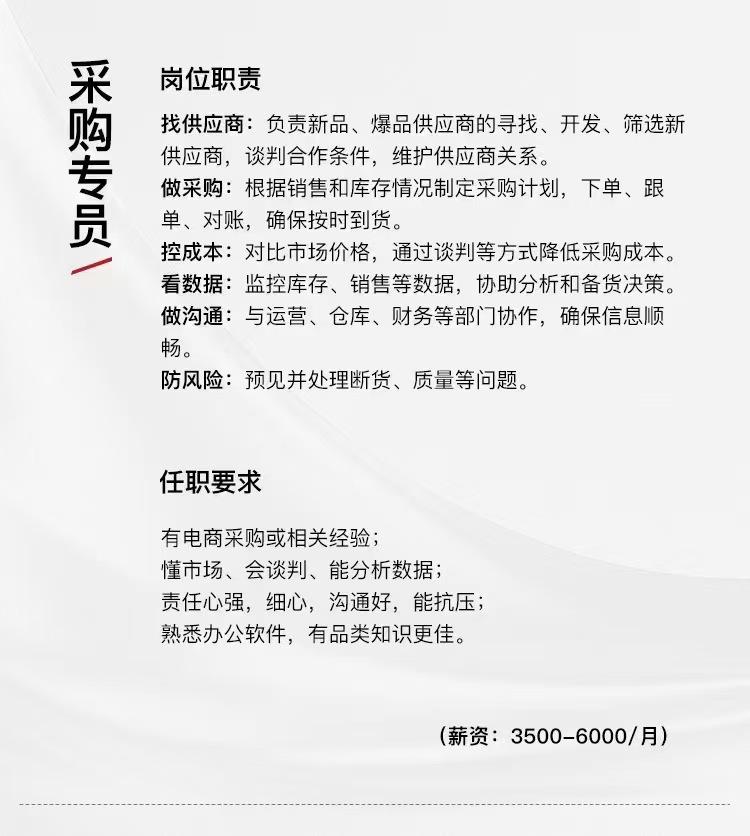 采购专员

岗位职责

找供应商：负责新品、爆品供应商的寻找、开发、筛选新供应商，谈判合作条件，维护供应商关系。
做采购：根据销售和库存情况制定采购计划，下单、跟单、对账，确保按时到货。
控成本：对比市场价格，通过谈判等方式降低采购成本。
看数据：监控库存、销售等数据，协助分析和备货决策。
做沟通：与运营、仓库、财务等部门协作，确保信息顺畅。
防风险：预见并处理断货、质量等问题。

任职要求

有电商采购或相关经验；
懂市场、会谈判、能分析数据；
责任心强，细心，沟通好，能抗压；
熟悉办公软件，有品类知识更佳。

（薪资：3500-6000/月）